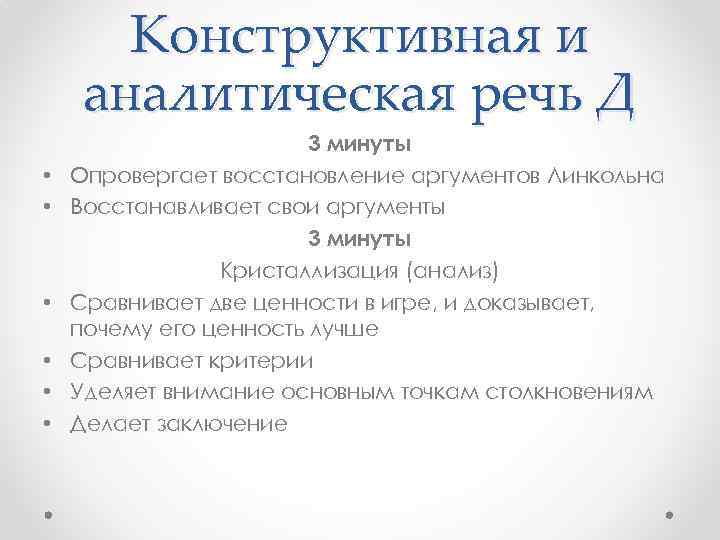 Конструктивная и аналитическая речь Д

3 минуты

• Опровергает восстановление аргументов Линкольна
• Восстанавливает свои аргументы

3 минуты

Кристаллизация (анализ)

• Сравнивает две ценности в игре, и доказывает, почему его ценность лучше
• Сравнивает критерии
• Уделяет внимание основным точкам столкновениям
• Делает заключение